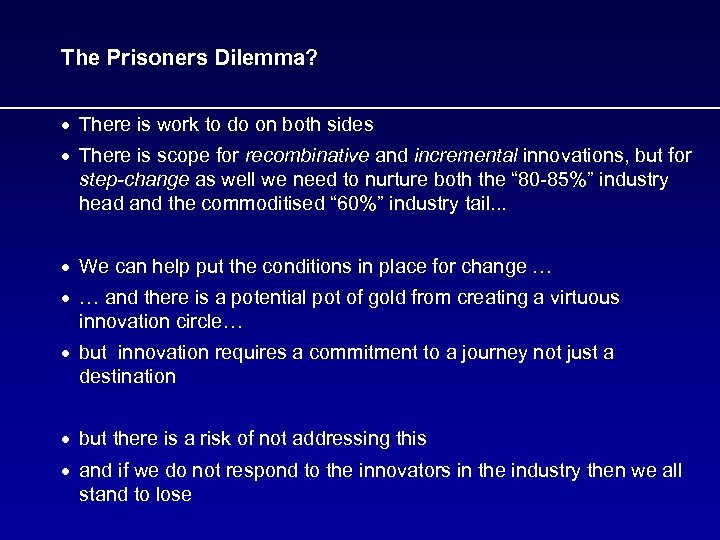 The Prisoners Dilemma?

• There is work to do on both sides

• There is scope for recombinative and incremental innovations, but for step-change as well we need to nurture both the “80-85%” industry head and the commoditised “60%” industry tail...

• We can help put the conditions in place for change …

• … and there is a potential pot of gold from creating a virtuous innovation circle…

• but innovation requires a commitment to a journey not just a destination

• but there is a risk of not addressing this

• and if we do not respond to the innovators in the industry then we all stand to lose